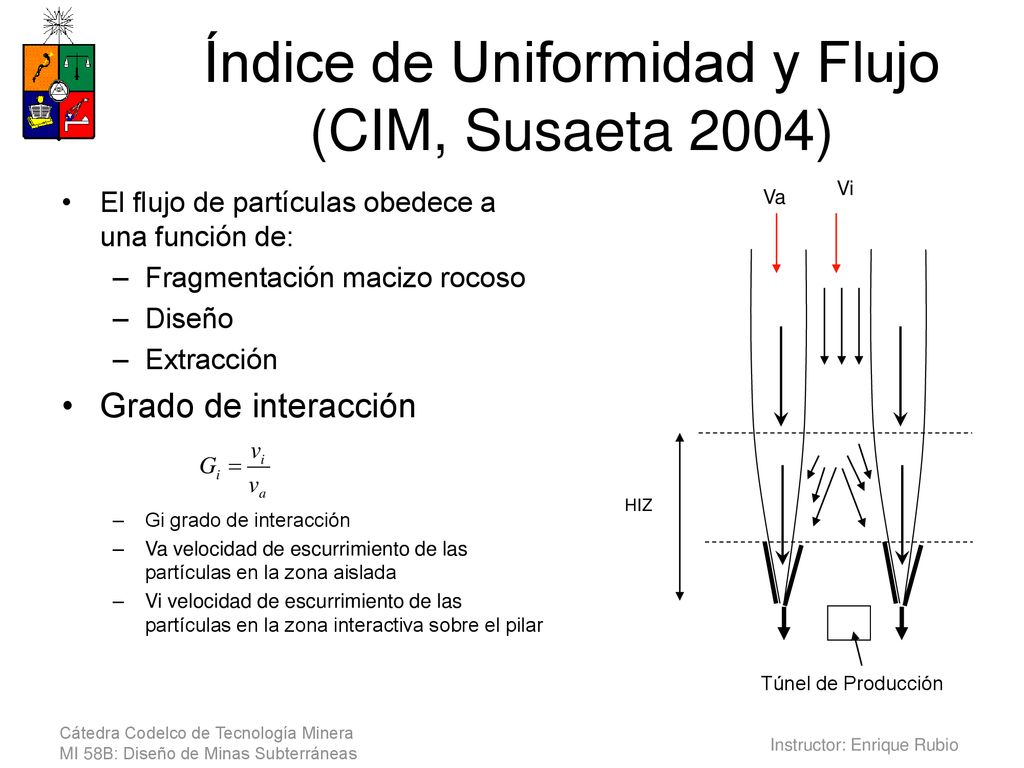 Índice de Uniformidad y Flujo (CIM, Susaeta 2004)

• El flujo de partículas obedece a una función de:
– Fragmentación macizo rocoso
– Diseño
– Extracción

• Grado de interacción

$G_i = \frac{v_i}{v_a}$

– Gi grado de interacción
– Va velocidad de escurrimiento de las partículas en la zona aislada
– Vi velocidad de escurrimiento de las partículas en la zona interactiva sobre el pilar

Va
Vi
HIZ
Túnel de Producción

Cátedra Codelco de Tecnología Minera
MI 58B: Diseño de Minas Subterráneas

Instructor: Enrique Rubio